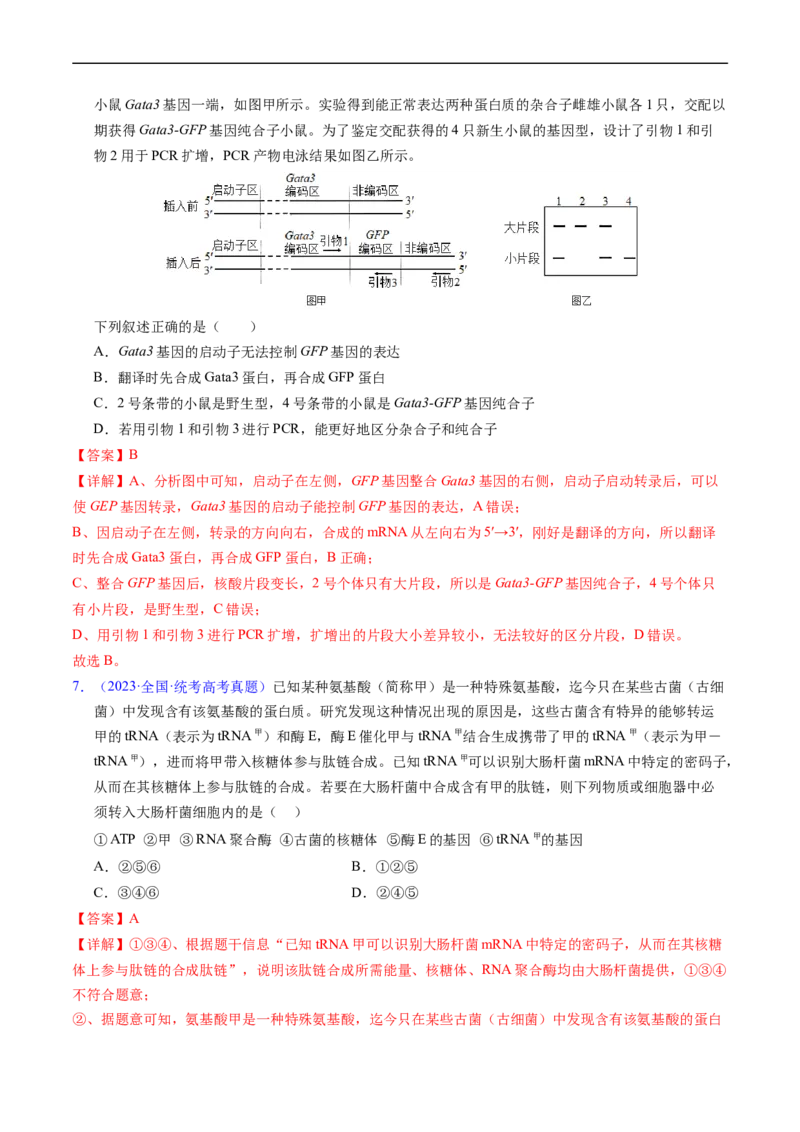 小鼠 Gata3 基因一端，如图甲所示。实验得到能正常表达两种蛋白质的杂合子雌雄小鼠各 1 只，交配以期获得 Gata3-GFP 基因纯合子小鼠。为了鉴定交配获得的 4 只新生小鼠的基因型，设计了引物 1 和引物 2 用于 PCR 扩增，PCR 产物电泳结果如图乙所示。

插入前 5′ 3′ 启动子区 Gata3 编码区 非编码区 3′ 5′
插入后 5′ 3′ 启动子区 Gata3 编码区 引物1 GFP 编码区 非编码区 3′ 5′ 引物3 引物2
图甲

1 2 3 4
大片段
小片段
图乙

下列叙述正确的是（　　）

A．Gata3 基因的启动子无法控制 GFP 基因的表达

B．翻译时先合成 Gata3 蛋白，再合成 GFP 蛋白

C．2 号条带的小鼠是野生型，4 号条带的小鼠是 Gata3-GFP 基因纯合子

D．若用引物 1 和引物 3 进行 PCR，能更好地区分杂合子和纯合子

【答案】B

【详解】A、分析图中可知，启动子在左侧，GFP 基因整合 Gata3 基因的右侧，启动子启动转录后，可以使 GEP 基因转录，Gata3 基因的启动子能控制 GFP 基因的表达，A 错误；

B、因启动子在左侧，转录的方向向右，合成的 mRNA 从左向右为 5′→3′，刚好是翻译的方向，所以翻译时先合成 Gata3 蛋白，再合成 GFP 蛋白，B 正确；

C、整合 GFP 基因后，核酸片段变长，2 号个体只有大片段，所以是 Gata3-GFP 基因纯合子，4 号个体只有小片段，是野生型，C 错误；

D、用引物 1 和引物 3 进行 PCR 扩增，扩增出的片段大小差异较小，无法较好的区分片段，D 错误。

故选 B。

7．（2023·全国·统考高考真题）已知某种氨基酸（简称甲）是一种特殊氨基酸，迄今只在某些古菌（古细菌）中发现含有该氨基酸的蛋白质。研究发现这种情况出现的原因是，这些古菌含有特异的能够转运甲的 tRNA（表示为 tRNA$^{甲}$）和酶 E，酶 E 催化甲与 tRNA$^{甲}$结合生成携带了甲的 tRNA$^{甲}$（表示为甲－tRNA$^{甲}$），进而将甲带入核糖体参与肽链合成。已知 tRNA$^{甲}$可以识别大肠杆菌 mRNA 中特定的密码子，从而在其核糖体上参与肽链的合成。若要在大肠杆菌中合成含有甲的肽链，则下列物质或细胞器中必须转入大肠杆菌细胞内的是（　）

①ATP　②甲　③RNA 聚合酶　④古菌的核糖体　⑤酶 E 的基因　⑥tRNA$^{甲}$的基因

A．②⑤⑥　　　　B．①②⑤

C．③④⑥　　　　D．②④⑤

【答案】A

【详解】①③④、根据题干信息“已知 tRNA 甲可以识别大肠杆菌 mRNA 中特定的密码子，从而在其核糖体上参与肽链的合成肽链”，说明该肽链合成所需能量、核糖体、RNA 聚合酶均由大肠杆菌提供，①③④不符合题意；

②、据题意可知，氨基酸甲是一种特殊氨基酸，迄今只在某些古菌（古细菌）中发现含有该氨基酸的蛋白